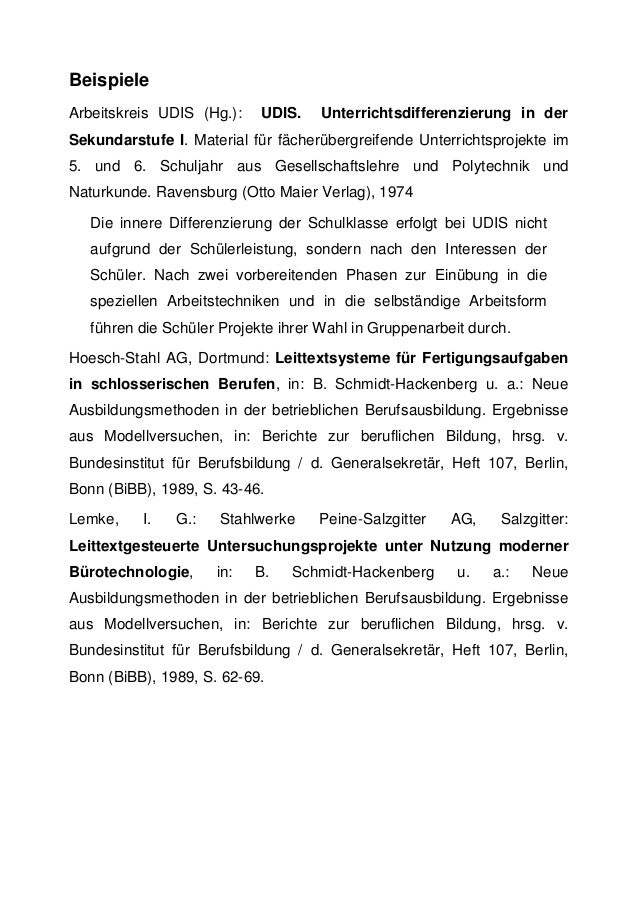 Beispiele

Arbeitskreis UDIS (Hg.): UDIS. Unterrichtsdifferenzierung in der Sekundarstufe I. Material für fächerübergreifende Unterrichtsprojekte im 5. und 6. Schuljahr aus Gesellschaftslehre und Polytechnik und Naturkunde. Ravensburg (Otto Maier Verlag), 1974

Die innere Differenzierung der Schulklasse erfolgt bei UDIS nicht aufgrund der Schülerleistung, sondern nach den Interessen der Schüler. Nach zwei vorbereitenden Phasen zur Einübung in die speziellen Arbeitstechniken und in die selbständige Arbeitsform führen die Schüler Projekte ihrer Wahl in Gruppenarbeit durch.

Hoesch-Stahl AG, Dortmund: Leittextsysteme für Fertigungsaufgaben in schlosserischen Berufen, in: B. Schmidt-Hackenberg u. a.: Neue Ausbildungsmethoden in der betrieblichen Berufsausbildung. Ergebnisse aus Modellversuchen, in: Berichte zur beruflichen Bildung, hrsg. v. Bundesinstitut für Berufsbildung / d. Generalsekretär, Heft 107, Berlin, Bonn (BiBB), 1989, S. 43-46.

Lemke, I. G.: Stahlwerke Peine-Salzgitter AG, Salzgitter: Leittextgesteuerte Untersuchungsprojekte unter Nutzung moderner Bürotechnologie, in: B. Schmidt-Hackenberg u. a.: Neue Ausbildungsmethoden in der betrieblichen Berufsausbildung. Ergebnisse aus Modellversuchen, in: Berichte zur beruflichen Bildung, hrsg. v. Bundesinstitut für Berufsbildung / d. Generalsekretär, Heft 107, Berlin, Bonn (BiBB), 1989, S. 62-69.